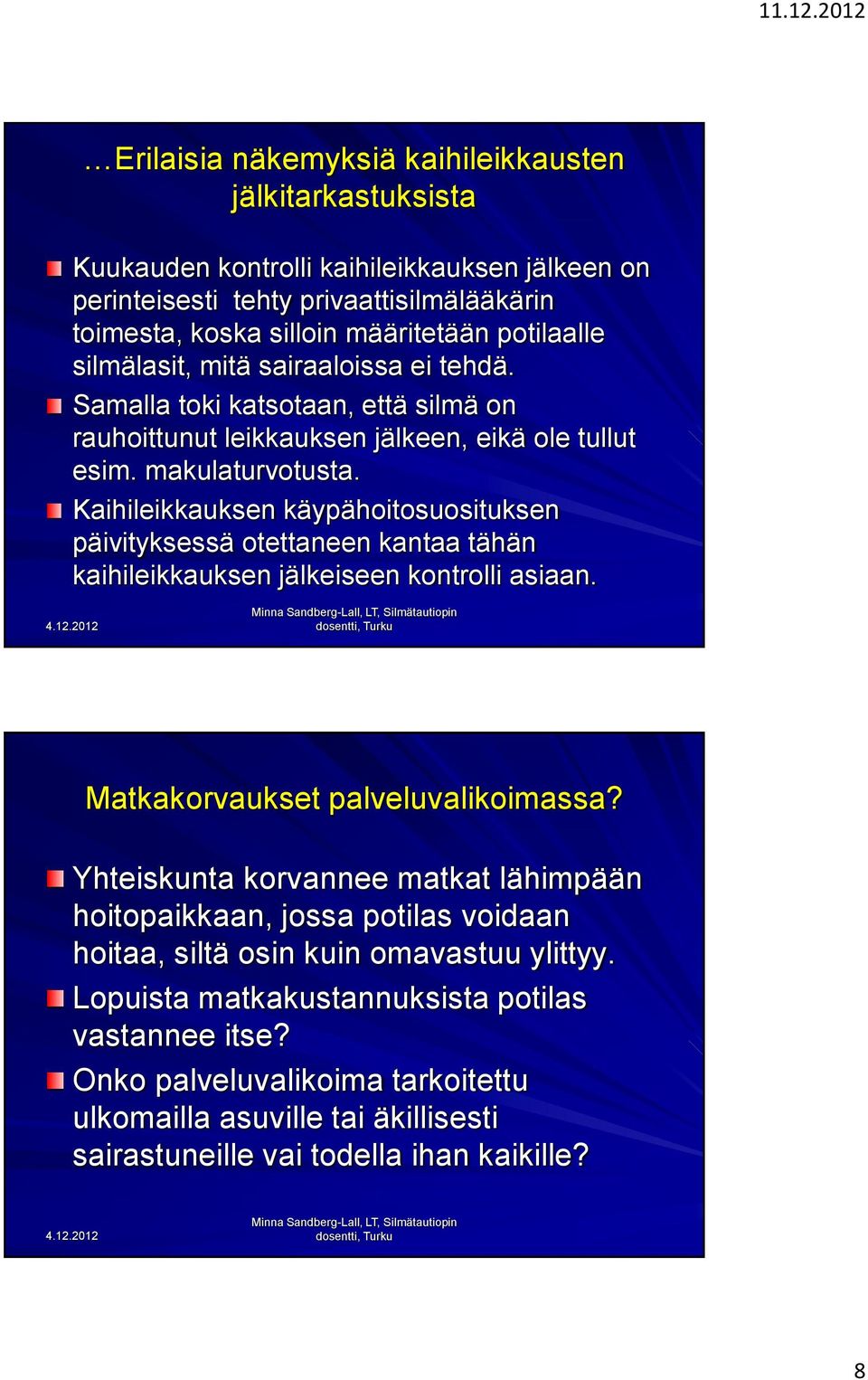 11.12.2012

…Erilaisia näkemyksiä kaihileikkausten jälkitarkastuksista

Kuukauden kontrolli kaihileikkauksen jälkeen on perinteisesti tehty privaattisilmälääkärin toimesta, koska silloin määritetään potilaalle silmälasit, mitä sairaaloissa ei tehdä.

Samalla toki katsotaan, että silmä on rauhoittunut leikkauksen jälkeen, eikä ole tullut esim. makulaturvotusta.

Kaihileikkauksen käypähoitosuosituksen päivityksessä otettaneen kantaa tähän kaihileikkauksen jälkeiseen kontrolli asiaan.

4.12.2012

Minna Sandberg-Lall, LT, Silmätautiopin dosentti, Turku

Matkakorvaukset palveluvalikoimassa?

Yhteiskunta korvannee matkat lähimpään hoitopaikkaan, jossa potilas voidaan hoitaa, siltä osin kuin omavastuu ylittyy.

Lopuista matkakustannuksista potilas vastannee itse?

Onko palveluvalikoima tarkoitettu ulkomailla asuville tai äkillisesti sairastuneille vai todella ihan kaikille?

4.12.2012

Minna Sandberg-Lall, LT, Silmätautiopin dosentti, Turku

8